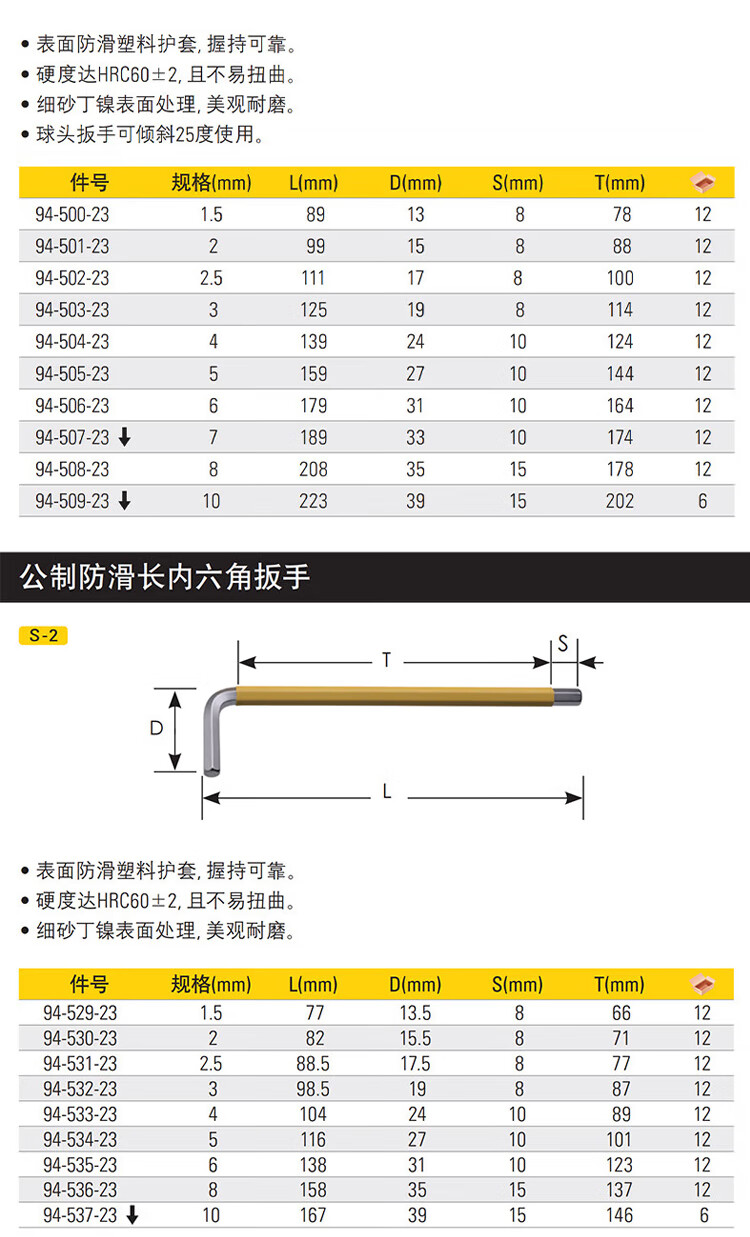 • 表面防滑塑料护套, 握持可靠。
• 硬度达HRC60±2, 且不易扭曲。
• 细砂丁镍表面处理, 美观耐磨。
• 球头扳手可倾斜25度使用。

| 件号 | 规格(mm) | L(mm) | D(mm) | S(mm) | T(mm) | |
|---|---|---|---|---|---|---|
| 94-500-23 | 1.5 | 89 | 13 | 8 | 78 | 12 |
| 94-501-23 | 2 | 99 | 15 | 8 | 88 | 12 |
| 94-502-23 | 2.5 | 111 | 17 | 8 | 100 | 12 |
| 94-503-23 | 3 | 125 | 19 | 8 | 114 | 12 |
| 94-504-23 | 4 | 139 | 24 | 10 | 124 | 12 |
| 94-505-23 | 5 | 159 | 27 | 10 | 144 | 12 |
| 94-506-23 | 6 | 179 | 31 | 10 | 164 | 12 |
| 94-507-23 ↓ | 7 | 189 | 33 | 10 | 174 | 12 |
| 94-508-23 | 8 | 208 | 35 | 15 | 178 | 12 |
| 94-509-23 ↓ | 10 | 223 | 39 | 15 | 202 | 6 |

公制防滑长内六角扳手

S-2

T
S
D
L

• 表面防滑塑料护套, 握持可靠。
• 硬度达HRC60±2, 且不易扭曲。
• 细砂丁镍表面处理, 美观耐磨。

| 件号 | 规格(mm) | L(mm) | D(mm) | S(mm) | T(mm) | |
|---|---|---|---|---|---|---|
| 94-529-23 | 1.5 | 77 | 13.5 | 8 | 66 | 12 |
| 94-530-23 | 2 | 82 | 15.5 | 8 | 71 | 12 |
| 94-531-23 | 2.5 | 88.5 | 17.5 | 8 | 77 | 12 |
| 94-532-23 | 3 | 98.5 | 19 | 8 | 87 | 12 |
| 94-533-23 | 4 | 104 | 24 | 10 | 89 | 12 |
| 94-534-23 | 5 | 116 | 27 | 10 | 101 | 12 |
| 94-535-23 | 6 | 138 | 31 | 10 | 123 | 12 |
| 94-536-23 | 8 | 158 | 35 | 15 | 137 | 12 |
| 94-537-23 ↓ | 10 | 167 | 39 | 15 | 146 | 6 |